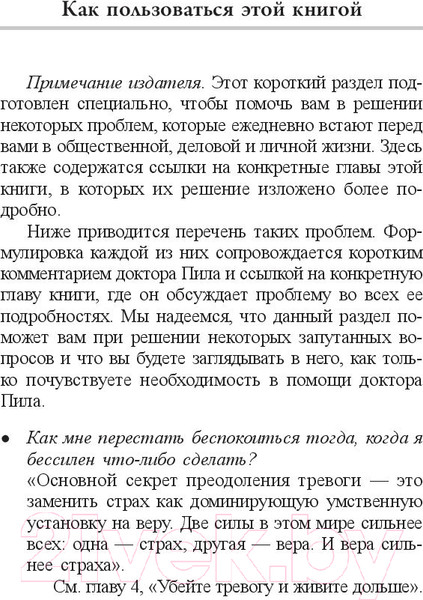 Как пользоваться этой книгой

Примечание издателя. Этот короткий раздел подготовлен специально, чтобы помочь вам в решении некоторых проблем, которые ежедневно встают перед вами в общественной, деловой и личной жизни. Здесь также содержатся ссылки на конкретные главы этой книги, в которых их решение изложено более подробно.

Ниже приводится перечень таких проблем. Формулировка каждой из них сопровождается коротким комментарием доктора Пила и ссылкой на конкретную главу книги, где он обсуждает проблему во всех ее подробностях. Мы надеемся, что данный раздел поможет вам при решении некоторых запутанных вопросов и что вы будете заглядывать в него, как только почувствуете необходимость в помощи доктора Пила.

• Как мне перестать беспокоиться тогда, когда я бессилен что-либо сделать?
«Основной секрет преодоления тревоги — это заменить страх как доминирующую умственную установку на веру. Две силы в этом мире сильнее всех: одна — страх, другая — вера. И вера сильнее страха».
См. главу 4, «Убейте тревогу и живите дольше».

21vek.by